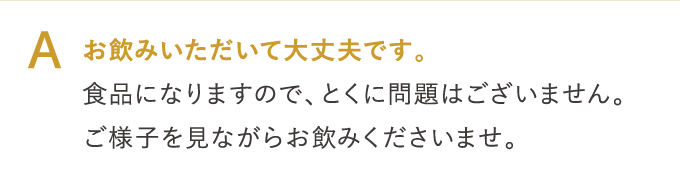 A お飲みいただいて大丈夫です。

食品になりますので、とくに問題はございません。
ご様子を見ながらお飲みくださいませ。